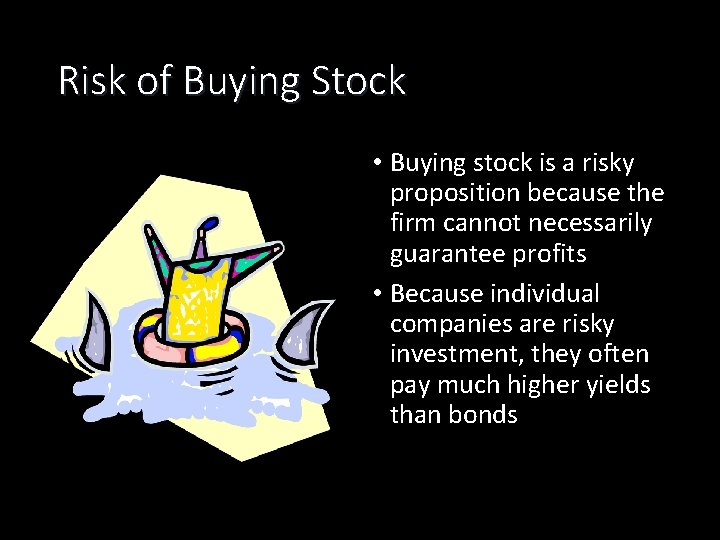 Risk of Buying Stock

• Buying stock is a risky proposition because the firm cannot necessarily guarantee profits

• Because individual companies are risky investment, they often pay much higher yields than bonds